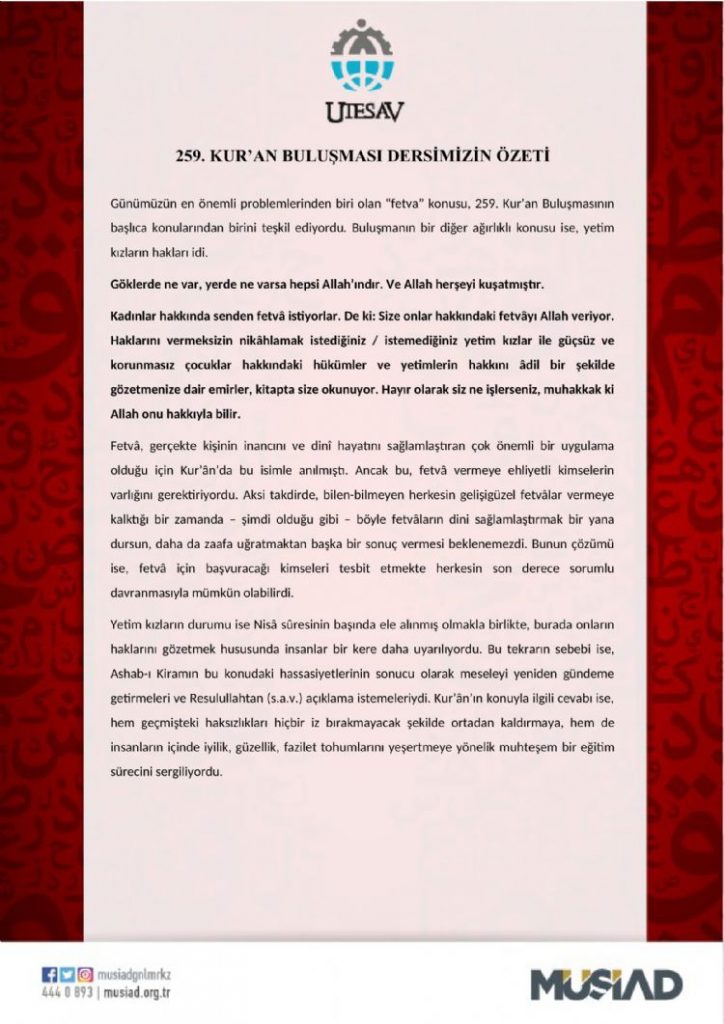 UTESAV

259. KUR'AN BULUŞMASI DERSİMİZİN ÖZETİ

Günümüzün en önemli problemlerinden biri olan "fetva" konusu, 259. Kur'an Buluşmasının başlıca konularından birini teşkil ediyordu. Buluşmanın bir diğer ağırlıklı konusu ise, yetim kızların hakları idi.

Göklerde ne var, yerde ne varsa hepsi Allah'ındır. Ve Allah herşeyi kuşatmıştır.

Kadınlar hakkında senden fetvâ istiyorlar. De ki: Size onlar hakkındaki fetvâyı Allah veriyor. Haklarını vermeksizin nikâhlamak istediğiniz / istemediğiniz yetim kızlar ile güçsüz ve korunmasız çocuklar hakkındaki hükümler ve yetimlerin hakkını âdil bir şekilde gözetmenize dair emirler, kitapta size okunuyor. Hayır olarak siz ne işlerseniz, muhakkak ki Allah onu hakkıyla bilir.

Fetvâ, gerçekte kişinin inancını ve dinî hayatını sağlamlaştıran çok önemli bir uygulama olduğu için Kur'ân'da bu isimle anılmıştı. Ancak bu, fetvâ vermeye ehliyetli kimselerin varlığını gerektiriyordu. Aksi takdirde, bilen-bilmeyen herkesin gelişigüzel fetvâlar vermeye kalktığı bir zamanda – şimdi olduğu gibi – böyle fetvâların dini sağlamlaştırmak bir yana dursun, daha da zaafa uğratmaktan başka bir sonuç vermesi beklenemezdi. Bunun çözümü ise, fetvâ için başvuracağı kimseleri tesbit etmekte herkesin son derece sorumlu davranmasıyla mümkün olabilirdi.

Yetim kızların durumu ise Nisâ sûresinin başında ele alınmış olmakla birlikte, burada onların haklarını gözetmek hususunda insanlar bir kere daha uyarılıyordu. Bu tekrarın sebebi ise, Ashab-ı Kiramın bu konudaki hassasiyetlerinin sonucu olarak meseleyi yeniden gündeme getirmeleri ve Resulullahtan (s.a.v.) açıklama istemeleriydi. Kur'ân'ın konuyla ilgili cevabı ise, hem geçmişteki haksızlıkları hiçbir iz bırakmayacak şekilde ortadan kaldırmaya, hem de insanların içinde iyilik, güzellik, fazilet tohumlarını yeşertmeye yönelik muhteşem bir eğitim sürecini sergiliyordu.

musiadgnlmrkz
444 0 893 | musiad.org.tr

MÜSİAD